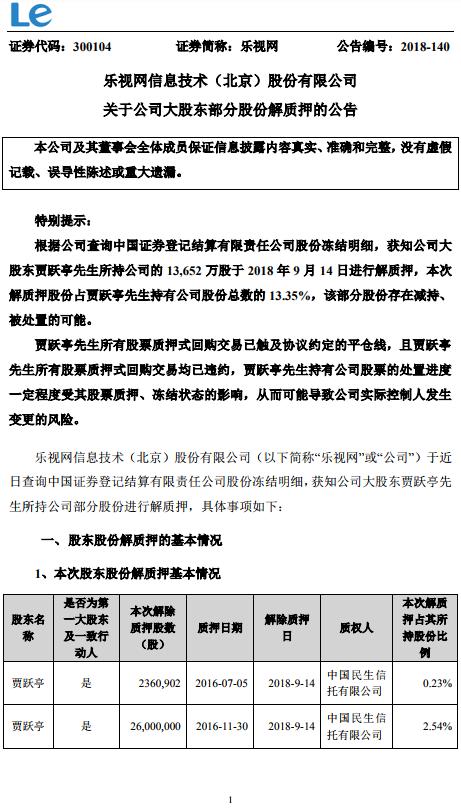 Le

证券代码：300104　　证券简称：乐视网　　公告编号：2018-140

乐视网信息技术（北京）股份有限公司
关于公司大股东部分股份解质押的公告

本公司及其董事会全体成员保证信息披露内容真实、准确和完整，没有虚假记载、误导性陈述或重大遗漏。

特别提示：

根据公司查询中国证券登记结算有限责任公司股份冻结明细，获知公司大股东贾跃亭先生所持公司的 13,652 万股于 2018 年 9 月 14 日进行解质押，本次解质押股份占贾跃亭先生持有公司股份总数的 13.35%，该部分股份存在减持、被处置的可能。

贾跃亭先生所有股票质押式回购交易已触及协议约定的平仓线，且贾跃亭先生所有股票质押式回购交易均已违约，贾跃亭先生持有公司股票的处置进度一定程度受其股票质押、冻结状态的影响，从而可能导致公司实际控制人发生变更的风险。

乐视网信息技术（北京）股份有限公司（以下简称“乐视网”或“公司”）于近日查询中国证券登记结算有限责任公司股份冻结明细，获知公司大股东贾跃亭先生所持公司部分股份进行解质押，具体事项如下：

一、股东股份解质押的基本情况

1、本次股东股份解质押基本情况

| 股东名称 | 是否为第一大股东及一致行动人 | 本次解除质押股数（股） | 质押日期 | 解除质押日 | 质权人 | 本次解质押占其所持股份比例 |
|---|---|---|---|---|---|---|
| 贾跃亭 | 是 | 2360,902 | 2016-07-05 | 2018-9-14 | 中国民生信托有限公司 | 0.23% |
| 贾跃亭 | 是 | 26,000,000 | 2016-11-30 | 2018-9-14 | 中国民生信托有限公司 | 2.54% |

1